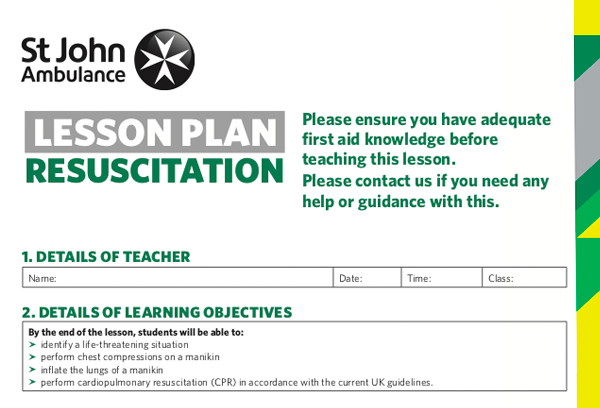 St John Ambulance

LESSON PLAN
RESUSCITATION

Please ensure you have adequate first aid knowledge before teaching this lesson.
Please contact us if you need any help or guidance with this.

1. DETAILS OF TEACHER

| Name: | Date: | Time: | Class: |
|---|---|---|---|

2. DETAILS OF LEARNING OBJECTIVES

By the end of the lesson, students will be able to:
➤ identify a life-threatening situation
➤ perform chest compressions on a manikin
➤ inflate the lungs of a manikin
➤ perform cardiopulmonary resuscitation (CPR) in accordance with the current UK guidelines.